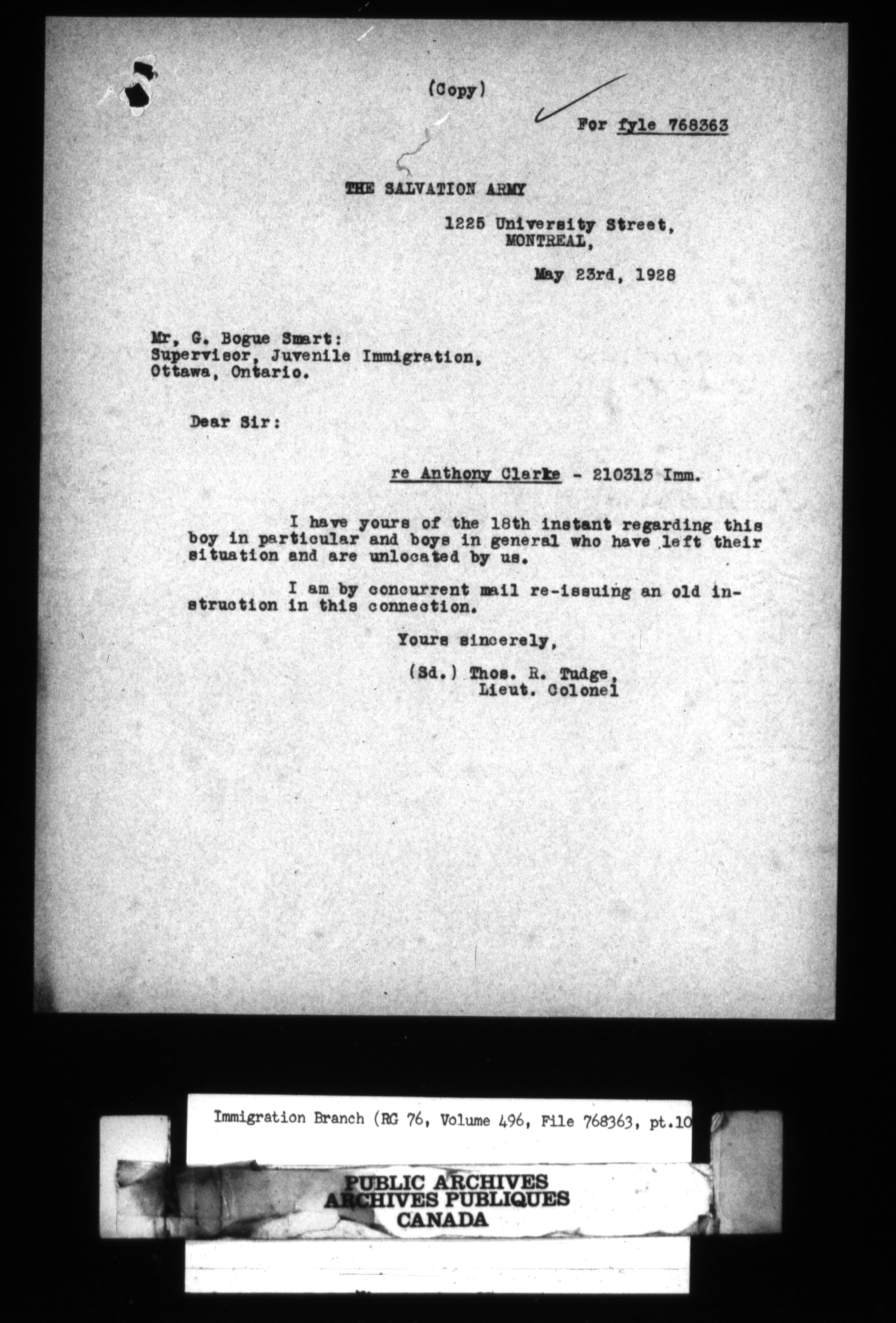 (Copy)

For fyle 768363

THE SALVATION ARMY

1225 University Street,
MONTREAL,

May 23rd, 1928

Mr, G. Bogue Smart:
Supervisor, Juvenile Immigration,
Ottawa, Ontario.

Dear Sir:

re Anthony Clarke - 210313 Imm.

I have yours of the 18th instant regarding this boy in particular and boys in general who have left their situation and are unlocated by us.

I am by concurrent mail re-issuing an old instruction in this connection.

Yours sincerely,

(Sd.) Thos. R. Tudge,
Lieut. Colonel

Immigration Branch (RG 76, Volume 496, File 768363, pt.10

PUBLIC ARCHIVES
ARCHIVES PUBLIQUES
CANADA